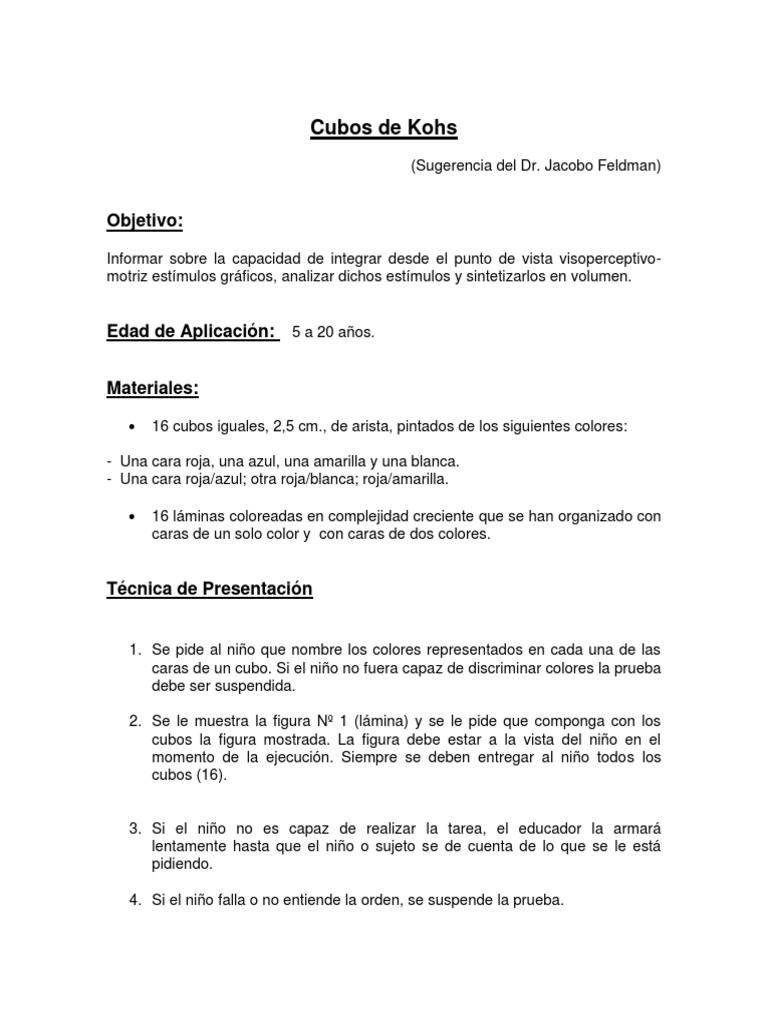 Cubos de Kohs

(Sugerencia del Dr. Jacobo Feldman)

Objetivo:

Informar sobre la capacidad de integrar desde el punto de vista visoperceptivo-motriz estímulos gráficos, analizar dichos estímulos y sintetizarlos en volumen.

Edad de Aplicación: 5 a 20 años.

Materiales:

• 16 cubos iguales, 2,5 cm., de arista, pintados de los siguientes colores:

- Una cara roja, una azul, una amarilla y una blanca.
- Una cara roja/azul; otra roja/blanca; roja/amarilla.

• 16 láminas coloreadas en complejidad creciente que se han organizado con caras de un solo color y con caras de dos colores.

Técnica de Presentación

1. Se pide al niño que nombre los colores representados en cada una de las caras de un cubo. Si el niño no fuera capaz de discriminar colores la prueba debe ser suspendida.

2. Se le muestra la figura Nº 1 (lámina) y se le pide que componga con los cubos la figura mostrada. La figura debe estar a la vista del niño en el momento de la ejecución. Siempre se deben entregar al niño todos los cubos (16).

3. Si el niño no es capaz de realizar la tarea, el educador la armará lentamente hasta que el niño o sujeto se de cuenta de lo que se le está pidiendo.

4. Si el niño falla o no entiende la orden, se suspende la prueba.